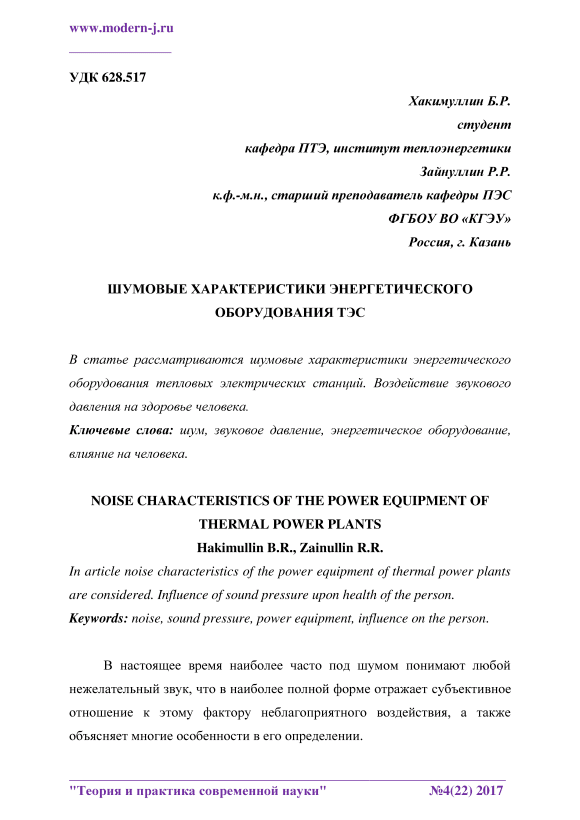 www.modern-j.ru

УДК 628.517

Хакимуллин Б.Р.
студент
кафедра ПТЭ, институт теплоэнергетики
Зайнуллин Р.Р.
к.ф.-м.н., старший преподаватель кафедры ПЭС
ФГБОУ ВО «КГЭУ»
Россия, г. Казань

ШУМОВЫЕ ХАРАКТЕРИСТИКИ ЭНЕРГЕТИЧЕСКОГО ОБОРУДОВАНИЯ ТЭС

В статье рассматриваются шумовые характеристики энергетического оборудования тепловых электрических станций. Воздействие звукового давления на здоровье человека.
Ключевые слова: шум, звуковое давление, энергетическое оборудование, влияние на человека.

NOISE CHARACTERISTICS OF THE POWER EQUIPMENT OF THERMAL POWER PLANTS
Hakimullin B.R., Zainullin R.R.
In article noise characteristics of the power equipment of thermal power plants are considered. Influence of sound pressure upon health of the person.
Keywords: noise, sound pressure, power equipment, influence on the person.

В настоящее время наиболее часто под шумом понимают любой нежелательный звук, что в наиболее полной форме отражает субъективное отношение к этому фактору неблагоприятного воздействия, а также объясняет многие особенности в его определении.

"Теория и практика современной науки" №4(22) 2017